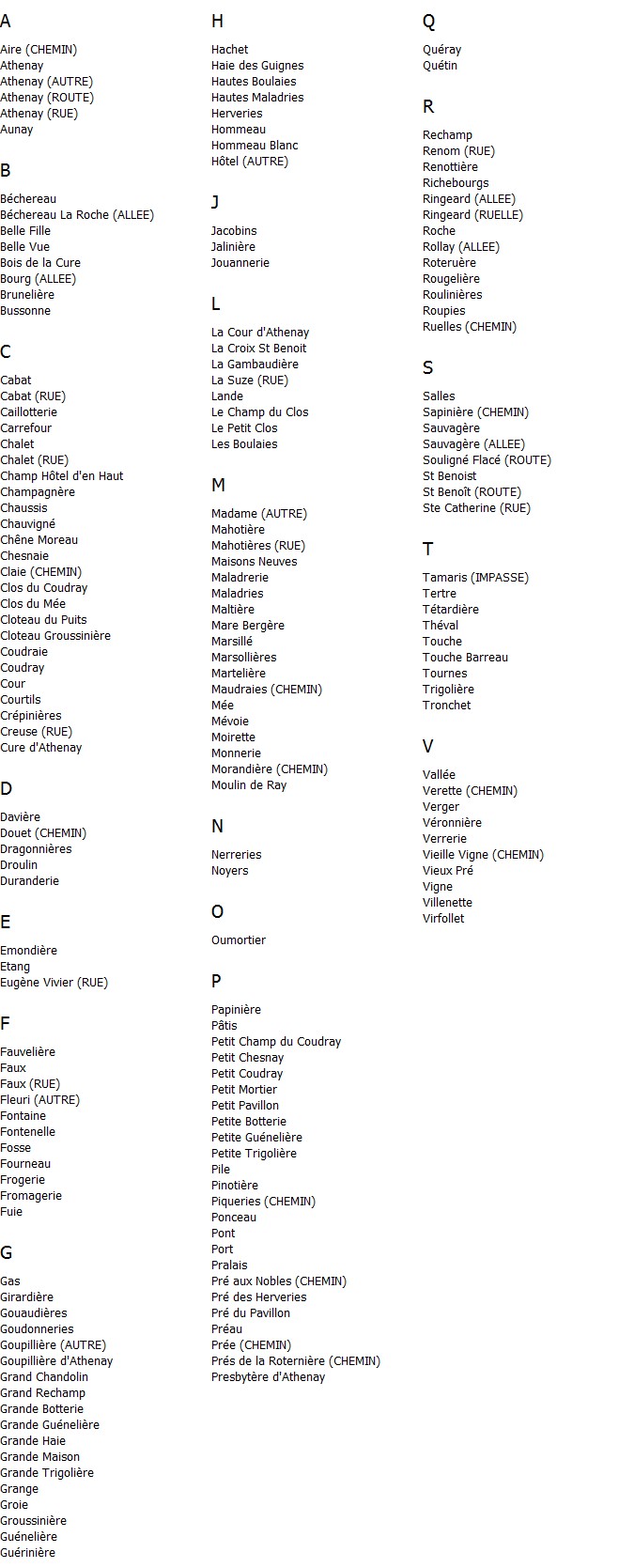 A

Aire (CHEMIN)
Athenay
Athenay (AUTRE)
Athenay (ROUTE)
Athenay (RUE)
Aunay

B

Béchereau
Béchereau La Roche (ALLEE)
Belle Fille
Belle Vue
Bois de la Cure
Bourg (ALLEE)
Brunelière
Bussonne

C

Cabat
Cabat (RUE)
Caillotterie
Carrefour
Chalet
Chalet (RUE)
Champ Hôtel d'en Haut
Champagnère
Chaussis
Chauvigné
Chêne Moreau
Chesnaie
Claie (CHEMIN)
Clos du Coudray
Clos du Mée
Cloteau du Puits
Cloteau Groussinière
Coudraie
Coudray
Cour
Courtils
Crépinières
Creuse (RUE)
Cure d'Athenay

D

Davière
Douet (CHEMIN)
Dragonnières
Droulin
Duranderie

E

Emondière
Etang
Eugène Vivier (RUE)

F

Fauvelière
Faux
Faux (RUE)
Fleuri (AUTRE)
Fontaine
Fontenelle
Fosse
Fourneau
Frogerie
Fromagerie
Fuie

G

Gas
Girardière
Gouaudières
Goudonneries
Goupillière (AUTRE)
Goupillière d'Athenay
Grand Chandolin
Grand Rechamp
Grande Botterie
Grande Guénelière
Grande Haie
Grande Maison
Grande Trigolière
Grange
Groie
Groussinière
Guénelière
Guérinière

H

Hachet
Haie des Guignes
Hautes Boulaies
Hautes Maladries
Herveries
Hommeau
Hommeau Blanc
Hôtel (AUTRE)

J

Jacobins
Jalinière
Jouannerie

L

La Cour d'Athenay
La Croix St Benoit
La Gambaudière
La Suze (RUE)
Lande
Le Champ du Clos
Le Petit Clos
Les Boulaies

M

Madame (AUTRE)
Mahotière
Mahotières (RUE)
Maisons Neuves
Maladrerie
Maladries
Maltière
Mare Bergère
Marsillé
Marsollières
Martelière
Maudraies (CHEMIN)
Mée
Mévoie
Moirette
Monnerie
Morandière (CHEMIN)
Moulin de Ray

N

Nerreries
Noyers

O

Oumortier

P

Papinière
Pâtis
Petit Champ du Coudray
Petit Chesnay
Petit Coudray
Petit Mortier
Petit Pavillon
Petite Botterie
Petite Guénelière
Petite Trigolière
Pile
Pinotière
Piqueries (CHEMIN)
Ponceau
Pont
Port
Pralais
Pré aux Nobles (CHEMIN)
Pré des Herveries
Pré du Pavillon
Préau
Prée (CHEMIN)
Prés de la Roternière (CHEMIN)
Presbytère d'Athenay

Q

Quéray
Quétin

R

Rechamp
Renom (RUE)
Renottière
Richebourgs
Ringeard (ALLEE)
Ringeard (RUELLE)
Roche
Rollay (ALLEE)
Roteruère
Rougelière
Roulinières
Roupies
Ruelles (CHEMIN)

S

Salles
Sapinière (CHEMIN)
Sauvagère
Sauvagère (ALLEE)
Souligné Flacé (ROUTE)
St Benoist
St Benoît (ROUTE)
Ste Catherine (RUE)

T

Tamaris (IMPASSE)
Tertre
Tétardière
Théval
Touche
Touche Barreau
Tournes
Trigolière
Tronchet

V

Vallée
Verette (CHEMIN)
Verger
Véronnière
Verrerie
Vieille Vigne (CHEMIN)
Vieux Pré
Vigne
Villenette
Virfollet